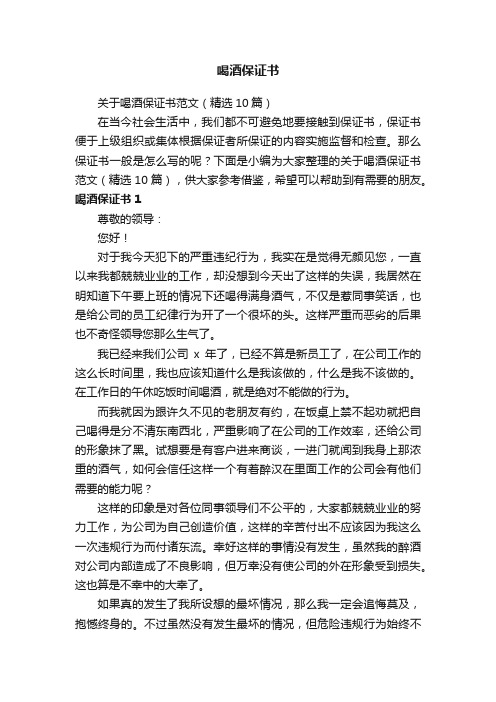 喝酒保证书

关于喝酒保证书范文（精选 10 篇）

在当今社会生活中，我们都不可避免地要接触到保证书，保证书便于上级组织或集体根据保证者所保证的内容实施监督和检查。那么保证书一般是怎么写的呢？下面是小编为大家整理的关于喝酒保证书范文（精选 10 篇），供大家参考借鉴，希望可以帮助到有需要的朋友。

喝酒保证书 1

尊敬的领导：

您好！

对于我今天犯下的严重违纪行为，我实在是觉得无颜见您，一直以来我都兢兢业业的工作，却没想到今天出了这样的失误，我居然在明知道下午要上班的情况下还喝得满身酒气，不仅是惹同事笑话，也是给公司的员工纪律行为开了一个很坏的头。这样严重而恶劣的后果也不奇怪领导您那么生气了。

我已经来我们公司 x 年了，已经不算是新员工了，在公司工作的这么长时间里，我也应该知道什么是我该做的，什么是我不该做的。在工作日的午休吃饭时间喝酒，就是绝对不能做的行为。

而我就因为跟许久不见的老朋友有约，在饭桌上禁不起劝就把自己喝得是分不清东南西北，严重影响了在公司的工作效率，还给公司的形象抹了黑。试想要是有客户进来商谈，一进门就闻到我身上那浓重的酒气，如何会信任这样一个有着醉汉在里面工作的公司会有他们需要的能力呢？

这样的印象是对各位同事领导们不公平的，大家都兢兢业业的努力工作，为公司为自己创造价值，这样的辛苦付出不应该因为我这么一次违规行为而付诸东流。幸好这样的事情没有发生，虽然我的醉酒对公司内部造成了不良影响，但万幸没有使公司的外在形象受到损失。这也算是不幸中的大幸了。

如果真的发生了我所设想的最坏情况，那么我一定会追悔莫及，抱憾终身的。不过虽然没有发生最坏的情况，但危险违规行为始终不